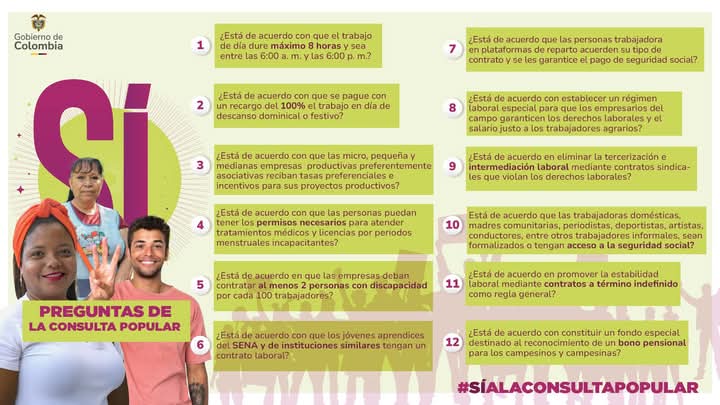 Gobierno de Colombia

SÍ

PREGUNTAS DE LA CONSULTA POPULAR

1 ¿Está de acuerdo con que el trabajo de día dure máximo 8 horas y sea entre las 6:00 a. m. y las 6:00 p. m.?

2 ¿Está de acuerdo con que se pague con un recargo del 100% el trabajo en día de descanso dominical o festivo?

3 ¿Está de acuerdo con que las micro, pequeña y medianas empresas productivas preferentemente asociativas reciban tasas preferenciales e incentivos para sus proyectos productivos?

4 ¿Está de acuerdo con que las personas puedan tener los permisos necesarios para atender tratamientos médicos y licencias por periodos menstruales incapacitantes?

5 ¿Está de acuerdo en que las empresas deban contratar al menos 2 personas con discapacidad por cada 100 trabajadores?

6 ¿Está de acuerdo con que los jóvenes aprendices del SENA y de instituciones similares tengan un contrato laboral?

7 ¿Está de acuerdo que las personas trabajadora en plataformas de reparto acuerden su tipo de contrato y se les garantice el pago de seguridad social?

8 ¿Está de acuerdo con establecer un régimen laboral especial para que los empresarios del campo garanticen los derechos laborales y el salario justo a los trabajadores agrarios?

9 ¿Está de acuerdo en eliminar la tercerización e intermediación laboral mediante contratos sindicales que violan los derechos laborales?

10 Está de acuerdo que las trabajadoras domésticas, madres comunitarias, periodistas, deportistas, artistas, conductores, entre otros trabajadores informales, sean formalizados o tengan acceso a la seguridad social?

11 ¿Está de acuerdo en promover la estabilidad laboral mediante contratos a término indefinido como regla general?

12 ¿Está de acuerdo con constituir un fondo especial destinado al reconocimiento de un bono pensional para los campesinos y campesinas?

#SÍALACONSULTAPOPULAR